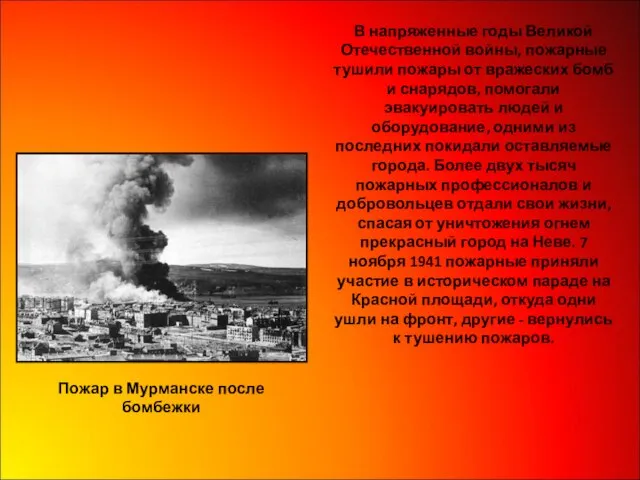 В напряженные годы Великой Отечественной войны, пожарные тушили пожары от вражеских бомб и снарядов, помогали эвакуировать людей и оборудование, одними из последних покидали оставляемые города. Более двух тысяч пожарных профессионалов и добровольцев отдали свои жизни, спасая от уничтожения огнем прекрасный город на Неве. 7 ноября 1941 пожарные приняли участие в историческом параде на Красной площади, откуда одни ушли на фронт, другие - вернулись к тушению пожаров.

Пожар в Мурманске после бомбежки